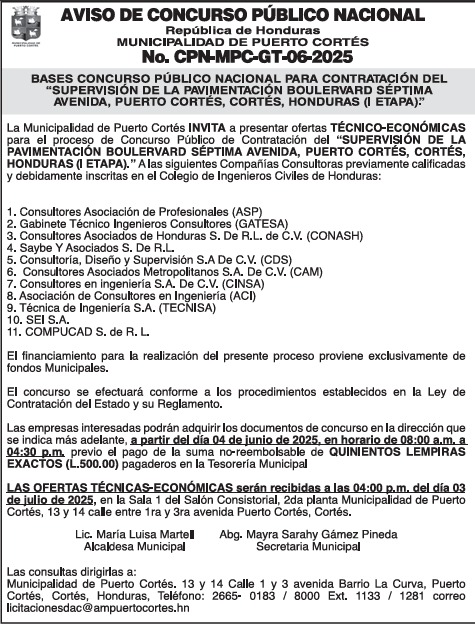 MUNICIPALIDAD DE PUERTO CORTES

AVISO DE CONCURSO PÚBLICO NACIONAL
República de Honduras
MUNICIPALIDAD DE PUERTO CORTÉS
No. CPN-MPC-GT-06-2025

BASES CONCURSO PÚBLICO NACIONAL PARA CONTRATACIÓN DEL "SUPERVISIÓN DE LA PAVIMENTACIÓN BOULERVARD SÉPTIMA AVENIDA, PUERTO CORTÉS, CORTÉS, HONDURAS (I ETAPA)."

La Municipalidad de Puerto Cortés INVITA a presentar ofertas TÉCNICO-ECONÓMICAS para el proceso de Concurso Público de Contratación del "SUPERVISIÓN DE LA PAVIMENTACIÓN BOULERVARD SÉPTIMA AVENIDA, PUERTO CORTÉS, CORTÉS, HONDURAS (I ETAPA)." A las siguientes Compañías Consultoras previamente calificadas y debidamente inscritas en el Colegio de Ingenieros Civiles de Honduras:

1. Consultores Asociación de Profesionales (ASP)
2. Gabinete Técnico Ingenieros Consultores (GATESA)
3. Consultores Asociados de Honduras S. De R.L. de C.V. (CONASH)
4. Saybe Y Asociados S. De R.L.
5. Consultoría, Diseño y Supervisión S.A De C.V. (CDS)
6. Consultores Asociados Metropolitanos S.A. De C.V. (CAM)
7. Consultores en ingeniería S.A. De C.V. (CINSA)
8. Asociación de Consultores en Ingeniería (ACI)
9. Técnica de Ingeniería S.A. (TECNISA)
10. SEI S.A.
11. COMPUCAD S. de R. L.

El financiamiento para la realización del presente proceso proviene exclusivamente de fondos Municipales.

El concurso se efectuará conforme a los procedimientos establecidos en la Ley de Contratación del Estado y su Reglamento.

Las empresas interesadas podrán adquirir los documentos de concurso en la dirección que se indica más adelante, a partir del día 04 de junio de 2025, en horario de 08:00 a.m. a 04:30 p.m. previo el pago de la suma no-reembolsable de QUINIENTOS LEMPIRAS EXACTOS (L.500.00) pagaderos en la Tesorería Municipal

LAS OFERTAS TÉCNICAS-ECONÓMICAS serán recibidas a las 04:00 p.m. del día 03 de julio de 2025, en la Sala 1 del Salón Consistorial, 2da planta Municipalidad de Puerto Cortés, 13 y 14 calle entre 1ra y 3ra avenida Puerto Cortés, Cortés.

Lic. María Luisa Martell
Alcaldesa Municipal

Abg. Mayra Sarahy Gámez Pineda
Secretaria Municipal

Las consultas dirigirlas a:
Municipalidad de Puerto Cortés. 13 y 14 Calle 1 y 3 avenida Barrio La Curva, Puerto Cortés, Cortés, Honduras, Teléfono: 2665- 0183 / 8000 Ext. 1133 / 1281 correo licitacionesdac@ampuertocortes.hn